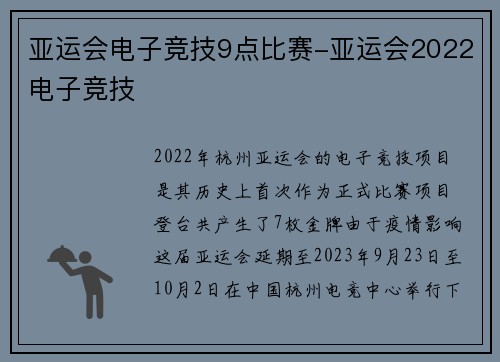 亚运会电子竞技9点比赛-亚运会2022电子竞技

2022年杭州亚运会的电子竞技项目是其历史上首次作为正式比赛项目登台共产生了7枚金牌由于疫情影响这届亚运会延期至2023年9月23日至10月2日在中国杭州电竞中心举行下